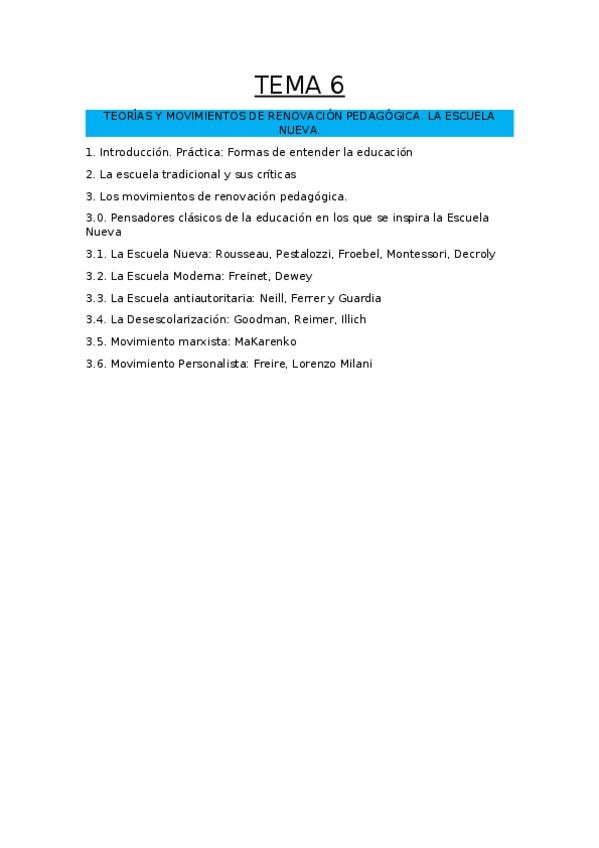 TEMA 6

TEORÍAS Y MOVIMIENTOS DE RENOVACIÓN PEDAGÓGICA. LA ESCUELA NUEVA.

1. Introducción. Práctica: Formas de entender la educación

2. La escuela tradicional y sus críticas

3. Los movimientos de renovación pedagógica.

3.0. Pensadores clásicos de la educación en los que se inspira la Escuela Nueva

3.1. La Escuela Nueva: Rousseau, Pestalozzi, Froebel, Montessori, Decroly

3.2. La Escuela Moderna: Freinet, Dewey

3.3. La Escuela antiautoritaria: Neill, Ferrer y Guardia

3.4. La Desescolarización: Goodman, Reimer, Illich

3.5. Movimiento marxista: MaKarenko

3.6. Movimiento Personalista: Freire, Lorenzo Milani